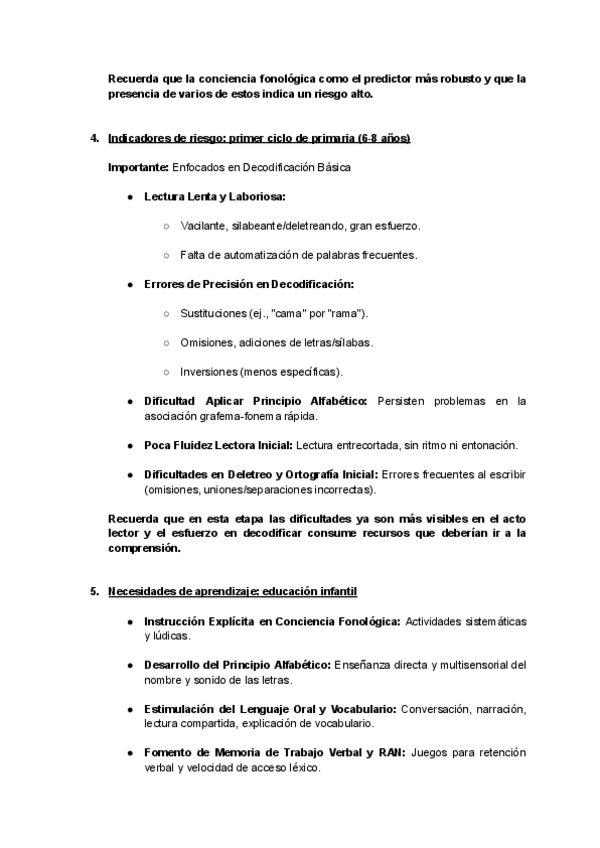 Recuerda que la conciencia fonológica como el predictor más robusto y que la presencia de varios de estos indica un riesgo alto.

4. Indicadores de riesgo: primer ciclo de primaria (6-8 años)

Importante: Enfocados en Decodificación Básica

● Lectura Lenta y Laboriosa:

○ Vacilante, silabeante/deletreando, gran esfuerzo.

○ Falta de automatización de palabras frecuentes.

● Errores de Precisión en Decodificación:

○ Sustituciones (ej., "cama" por "rama").

○ Omisiones, adiciones de letras/sílabas.

○ Inversiones (menos específicas).

● Dificultad Aplicar Principio Alfabético: Persisten problemas en la asociación grafema-fonema rápida.

● Poca Fluidez Lectora Inicial: Lectura entrecortada, sin ritmo ni entonación.

● Dificultades en Deletreo y Ortografía Inicial: Errores frecuentes al escribir (omisiones, uniones/separaciones incorrectas).

Recuerda que en esta etapa las dificultades ya son más visibles en el acto lector y el esfuerzo en decodificar consume recursos que deberían ir a la comprensión.

5. Necesidades de aprendizaje: educación infantil

● Instrucción Explícita en Conciencia Fonológica: Actividades sistemáticas y lúdicas.

● Desarrollo del Principio Alfabético: Enseñanza directa y multisensorial del nombre y sonido de las letras.

● Estimulación del Lenguaje Oral y Vocabulario: Conversación, narración, lectura compartida, explicación de vocabulario.

● Fomento de Memoria de Trabajo Verbal y RAN: Juegos para retención verbal y velocidad de acceso léxico.